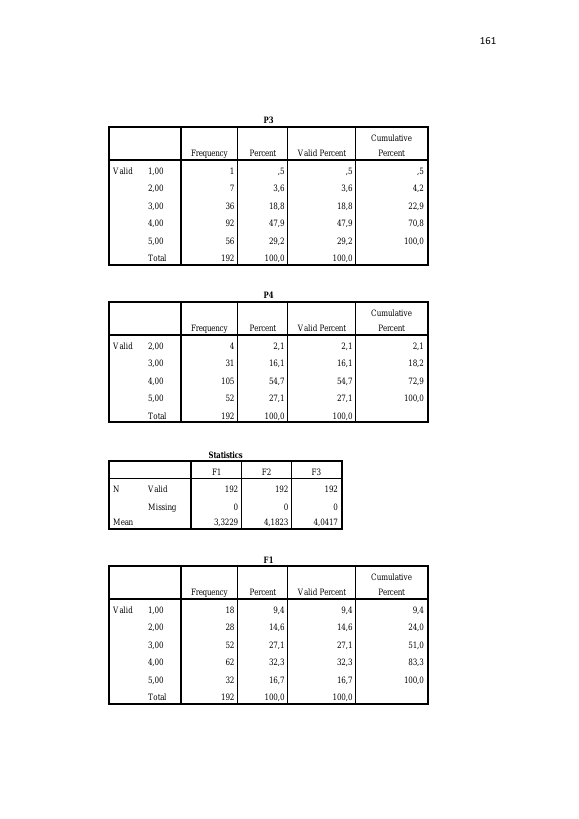 161

P3

| | | Frequency | Percent | Valid Percent | Cumulative Percent |
|---|---|---|---|---|---|
| Valid | 1,00 | 1 | ,5 | ,5 | ,5 |
| | 2,00 | 7 | 3,6 | 3,6 | 4,2 |
| | 3,00 | 36 | 18,8 | 18,8 | 22,9 |
| | 4,00 | 92 | 47,9 | 47,9 | 70,8 |
| | 5,00 | 56 | 29,2 | 29,2 | 100,0 |
| | Total | 192 | 100,0 | 100,0 | |

P4

| | | Frequency | Percent | Valid Percent | Cumulative Percent |
|---|---|---|---|---|---|
| Valid | 2,00 | 4 | 2,1 | 2,1 | 2,1 |
| | 3,00 | 31 | 16,1 | 16,1 | 18,2 |
| | 4,00 | 105 | 54,7 | 54,7 | 72,9 |
| | 5,00 | 52 | 27,1 | 27,1 | 100,0 |
| | Total | 192 | 100,0 | 100,0 | |

Statistics

| | | F1 | F2 | F3 |
|---|---|---|---|---|
| N | Valid | 192 | 192 | 192 |
| | Missing | 0 | 0 | 0 |
| Mean | | 3,3229 | 4,1823 | 4,0417 |

F1

| | | Frequency | Percent | Valid Percent | Cumulative Percent |
|---|---|---|---|---|---|
| Valid | 1,00 | 18 | 9,4 | 9,4 | 9,4 |
| | 2,00 | 28 | 14,6 | 14,6 | 24,0 |
| | 3,00 | 52 | 27,1 | 27,1 | 51,0 |
| | 4,00 | 62 | 32,3 | 32,3 | 83,3 |
| | 5,00 | 32 | 16,7 | 16,7 | 100,0 |
| | Total | 192 | 100,0 | 100,0 | |